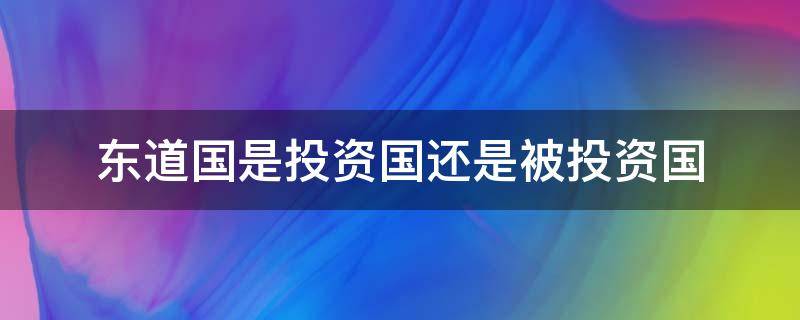 东道国是投资国还是被投资国